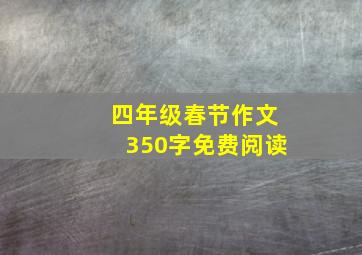 四年级春节作文
350字免费阅读